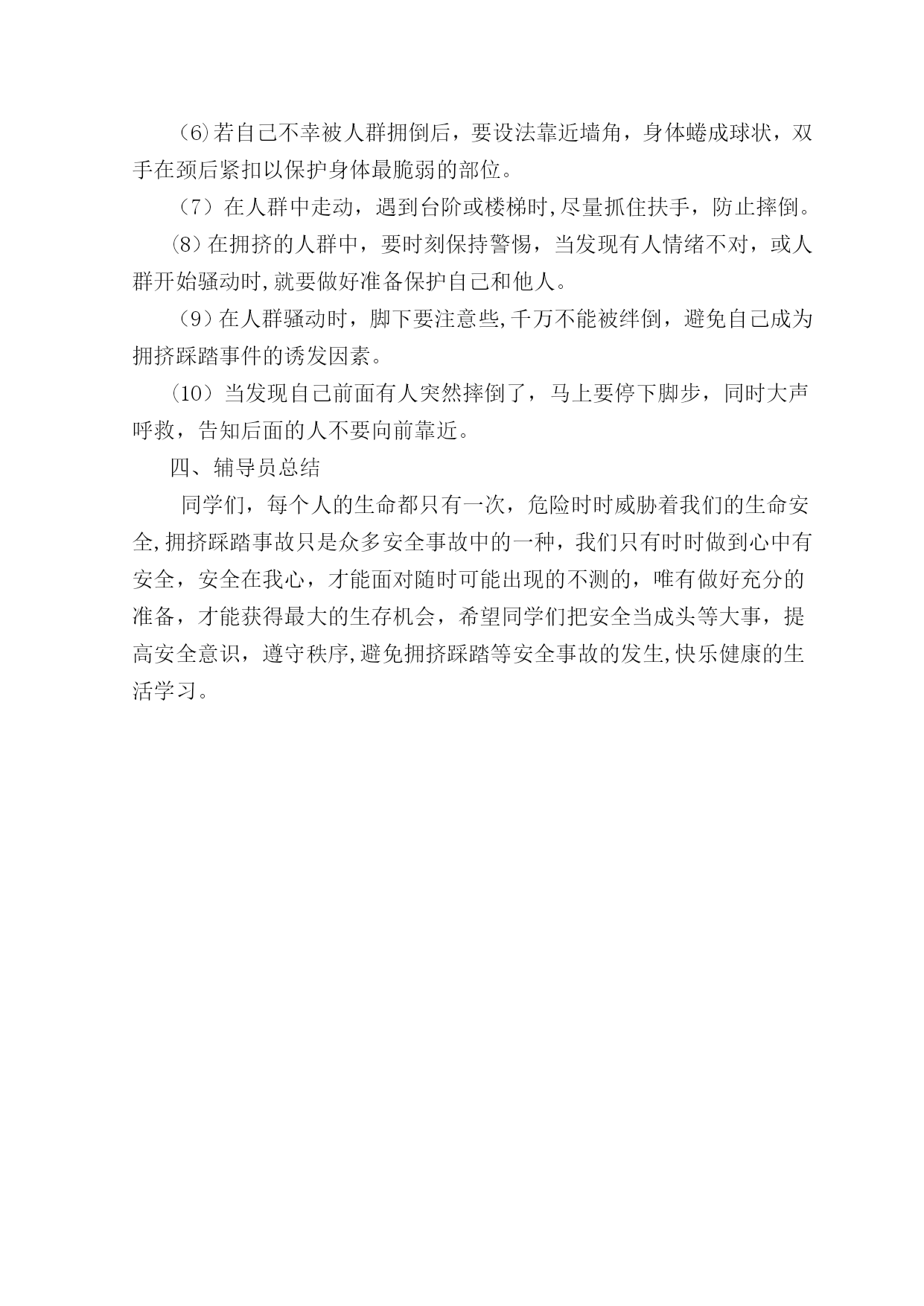 （6）若自己不幸被人群拥倒后，要设法靠近墙角，身体蜷成球状，双手在颈后紧扣以保护身体最脆弱的部位。

（7）在人群中走动，遇到台阶或楼梯时,尽量抓住扶手，防止摔倒。

（8）在拥挤的人群中，要时刻保持警惕，当发现有人情绪不对，或人群开始骚动时,就要做好准备保护自己和他人。

（9）在人群骚动时，脚下要注意些,千万不能被绊倒，避免自己成为拥挤踩踏事件的诱发因素。

（10）当发现自己前面有人突然摔倒了，马上要停下脚步，同时大声呼救，告知后面的人不要向前靠近。

四、辅导员总结

同学们，每个人的生命都只有一次，危险时时威胁着我们的生命安全,拥挤踩踏事故只是众多安全事故中的一种，我们只有时时做到心中有安全，安全在我心，才能面对随时可能出现的不测的，唯有做好充分的准备，才能获得最大的生存机会，希望同学们把安全当成头等大事，提高安全意识，遵守秩序,避免拥挤踩踏等安全事故的发生,快乐健康的生活学习。